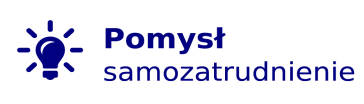 Pomysł
samozatrudnienie